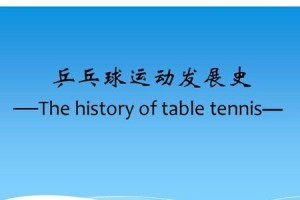 乒乓球运动发展史

—The history of table tennis—